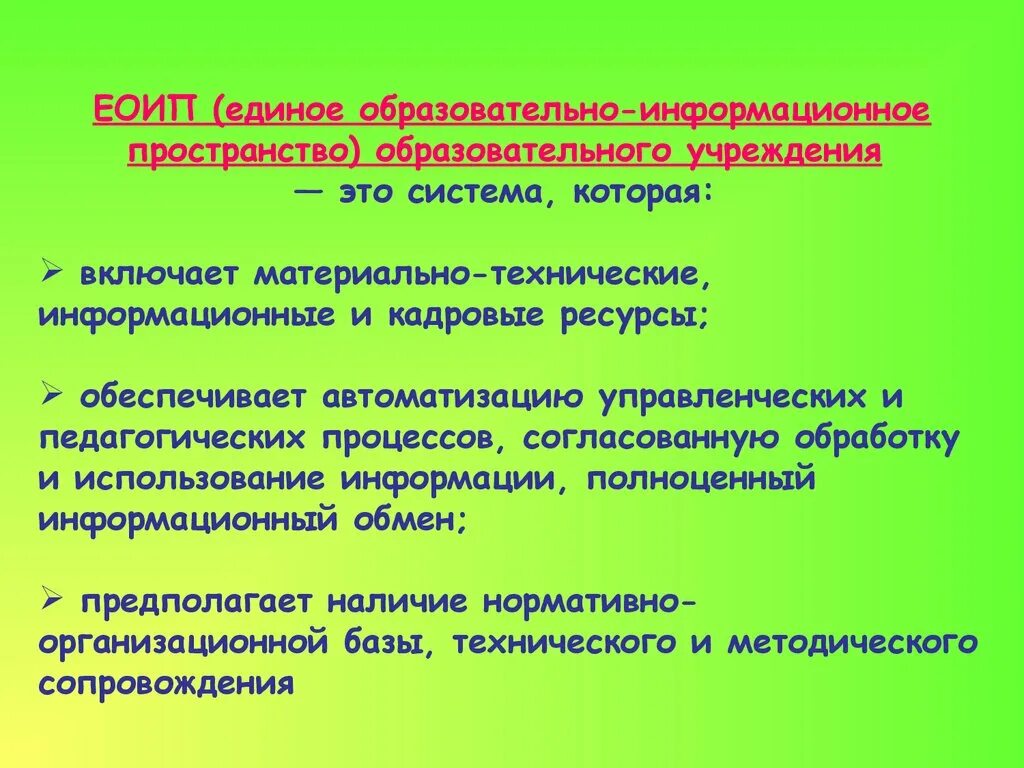 ЕОИП (единое образовательно-информационное пространство) образовательного учреждения — это система, которая:

➢ включает материально-технические, информационные и кадровые ресурсы;

➢ обеспечивает автоматизацию управленческих и педагогических процессов, согласованную обработку и использование информации, полноценный информационный обмен;

➢ предполагает наличие нормативно-организационной базы, технического и методического сопровождения